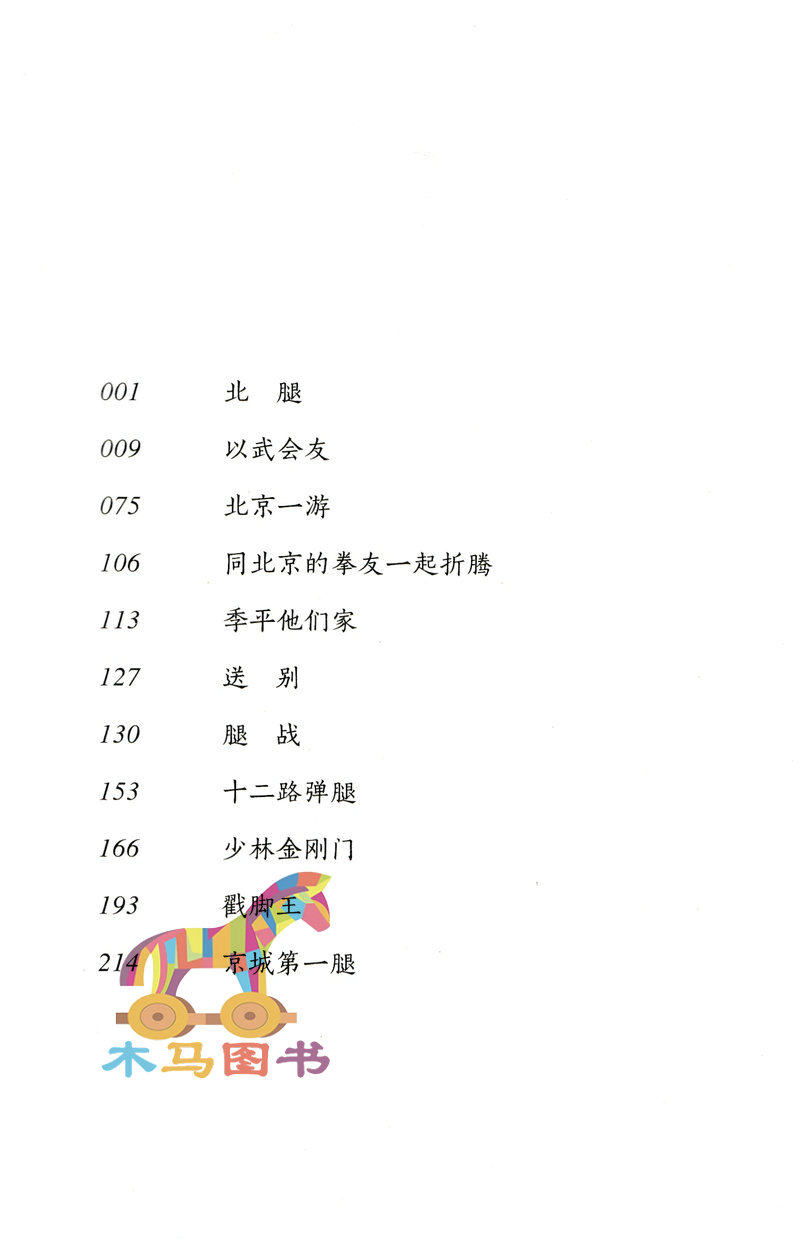 001 北 腿

009 以武会友

075 北京一游

106 同北京的拳友一起折腾

113 季平他们家

127 送 别

130 腿 战

153 十二路弹腿

166 少林金刚门

193 戳脚王

214 京城第一腿

木马图书